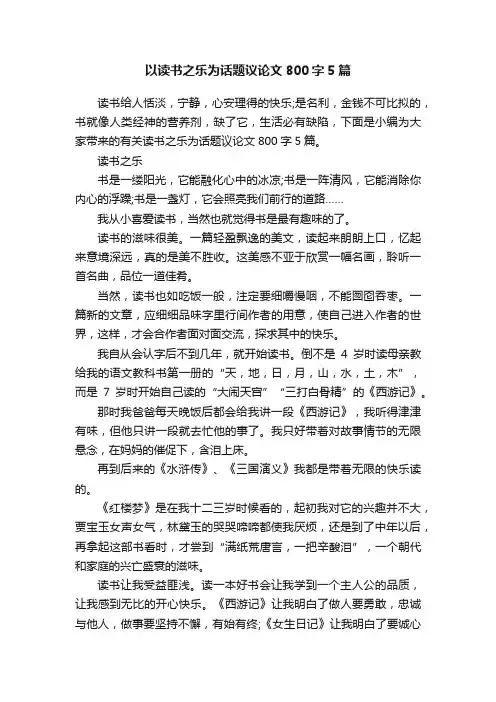 以读书之乐为话题议论文 800 字 5 篇

读书给人恬淡，宁静，心安理得的快乐;是名利，金钱不可比拟的，书就像人类经神的营养剂，缺了它，生活必有缺陷，下面是小编为大家带来的有关读书之乐为话题议论文 800 字 5 篇。

读书之乐

书是一缕阳光，它能融化心中的冰凉;书是一阵清风，它能消除你内心的浮躁;书是一盏灯，它会照亮我们前行的道路……

我从小喜爱读书，当然也就觉得书是最有趣味的了。

读书的滋味很美。一篇轻盈飘逸的美文，读起来朗朗上口，忆起来意境深远，真的是美不胜收。这美感不亚于欣赏一幅名画，聆听一首名曲，品位一道佳肴。

当然，读书也如吃饭一般，注定要细嚼慢咽，不能囫囵吞枣。一篇新的文章，应细细品味字里行间作者的用意，使自己进入作者的世界，这样，才会合作者面对面交流，探求其中的快乐。

我自从会认字后不到几年，就开始读书。倒不是 4 岁时读母亲教给我的语文教科书第一册的“天，地，日，月，山，水，土，木”，而是 7 岁时开始自己读的“大闹天宫”“三打白骨精”的《西游记》。

那时我爸爸每天晚饭后都会给我讲一段《西游记》，我听得津津有味，但他只讲一段就去忙他的事了。我只好带着对故事情节的无限悬念，在妈妈的催促下，含泪上床。

再到后来的《水浒传》、《三国演义》我都是带着无限的快乐读的。

《红楼梦》是在我十二三岁时候看的，起初我对它的兴趣并不大，贾宝玉女声女气，林黛玉的哭哭啼啼都使我厌烦，还是到了中年以后，再拿起这部书看时，才尝到“满纸荒唐言，一把辛酸泪”，一个朝代和家庭的兴亡盛衰的滋味。

读书让我受益匪浅。读一本好书会让我学到一个主人公的品质，让我感到无比的开心快乐。《西游记》让我明白了做人要勇敢，忠诚与他人，做事要坚持不懈，有始有终;《女生日记》让我明白了要诚心